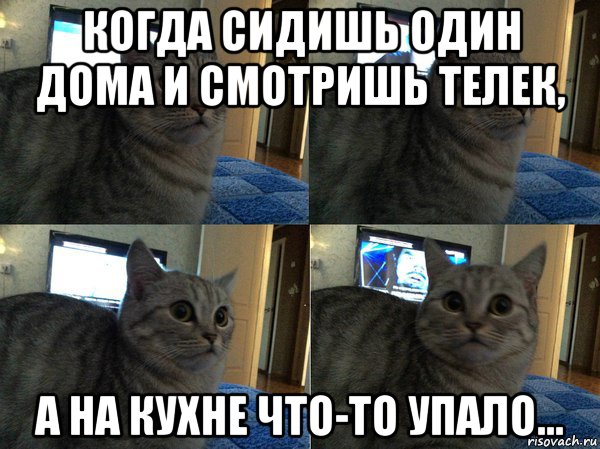 КОГДА СИДИШЬ ОДИН ДОМА И СМОТРИШЬ ТЕЛЕК,

А НА КУХНЕ ЧТО-ТО УПАЛО...

risovach.ru